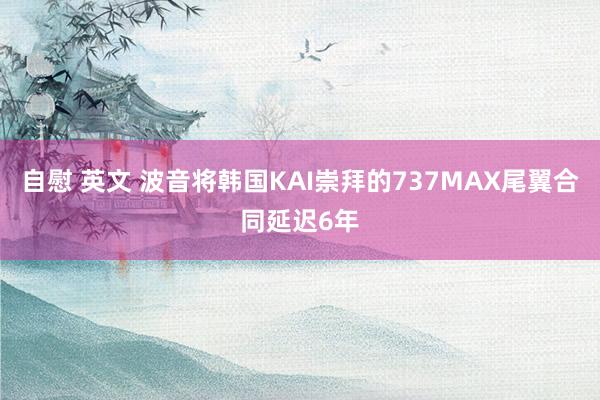 自慰 英文 波音将韩国KAI崇拜的737MAX尾翼合同延迟6年